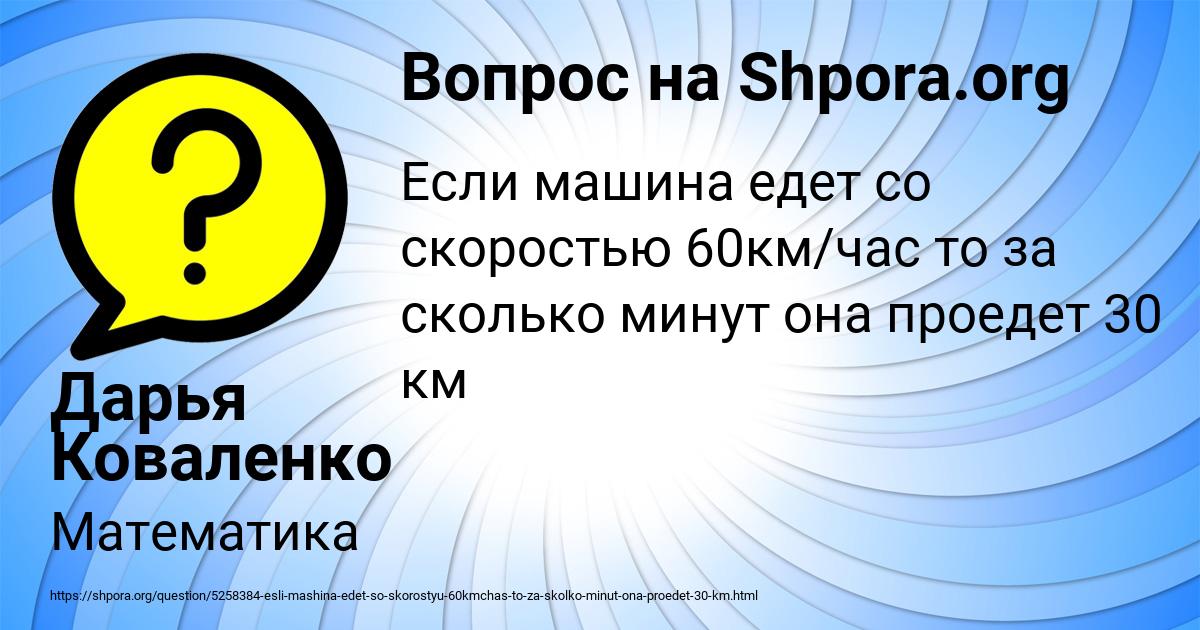 Вопрос на Shpora.org

Если машина едет со скоростью 60км/час то за сколько минут она проедет 30 км

Дарья Коваленко

Математика

https://shpora.org/question/5258384-esli-mashina-edet-so-skorostyu-60kmchas-to-za-skolko-minut-ona-proedet-30-km.html